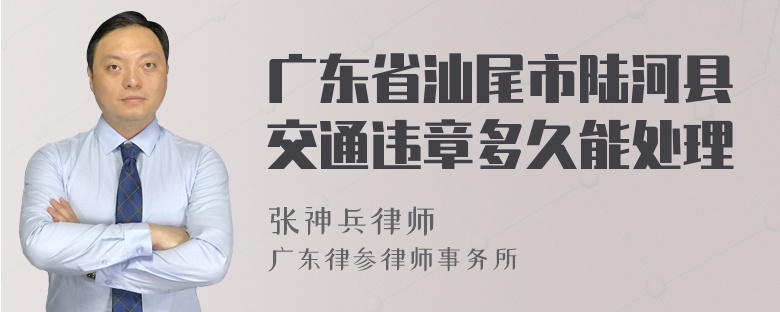 广东省汕尾市陆河县交通违章多久能处理

张神兵律师
广东律参律师事务所